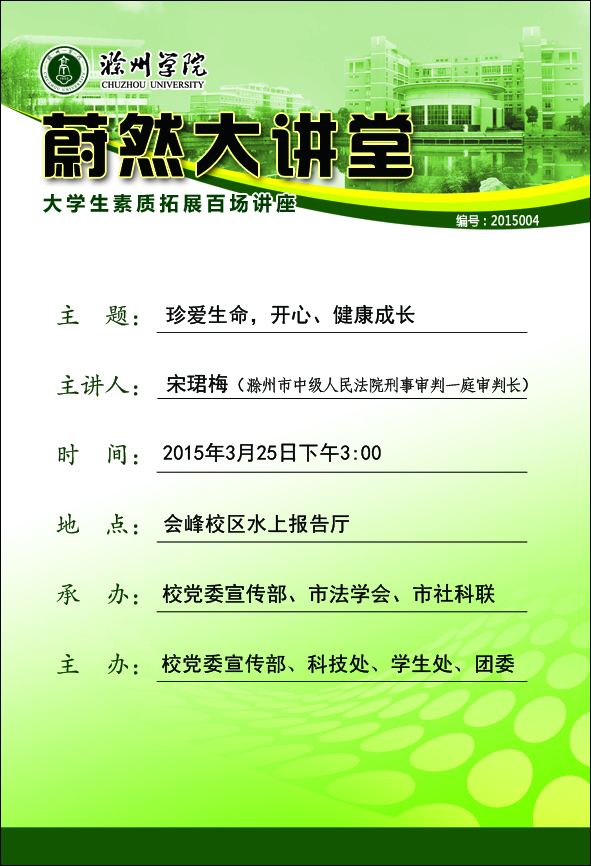 滁州学院
CHUZHOU UNIVERSITY

蔚然大讲堂

大学生素质拓展百场讲座

编号：2015004

主　题：珍爱生命，开心、健康成长

主讲人：宋珺梅（滁州市中级人民法院刑事审判一庭审判长）

时　间：2015年3月25日下午3:00

地　点：会峰校区水上报告厅

承　办：校党委宣传部、市法学会、市社科联

主　办：校党委宣传部、科技处、学生处、团委